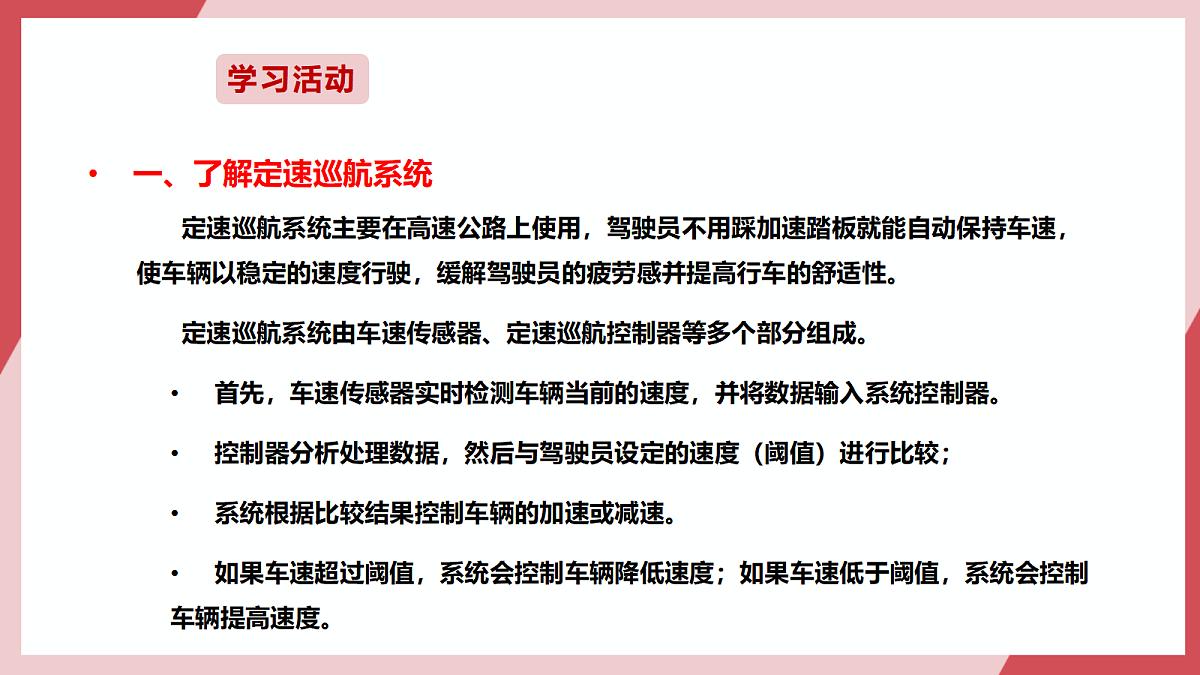 学习活动

• 一、了解定速巡航系统

定速巡航系统主要在高速公路上使用，驾驶员不用踩加速踏板就能自动保持车速，使车辆以稳定的速度行驶，缓解驾驶员的疲劳感并提高行车的舒适性。

定速巡航系统由车速传感器、定速巡航控制器等多个部分组成。

• 首先，车速传感器实时检测车辆当前的速度，并将数据输入系统控制器。

• 控制器分析处理数据，然后与驾驶员设定的速度（阈值）进行比较；

• 系统根据比较结果控制车辆的加速或减速。

• 如果车速超过阈值，系统会控制车辆降低速度；如果车速低于阈值，系统会控制车辆提高速度。